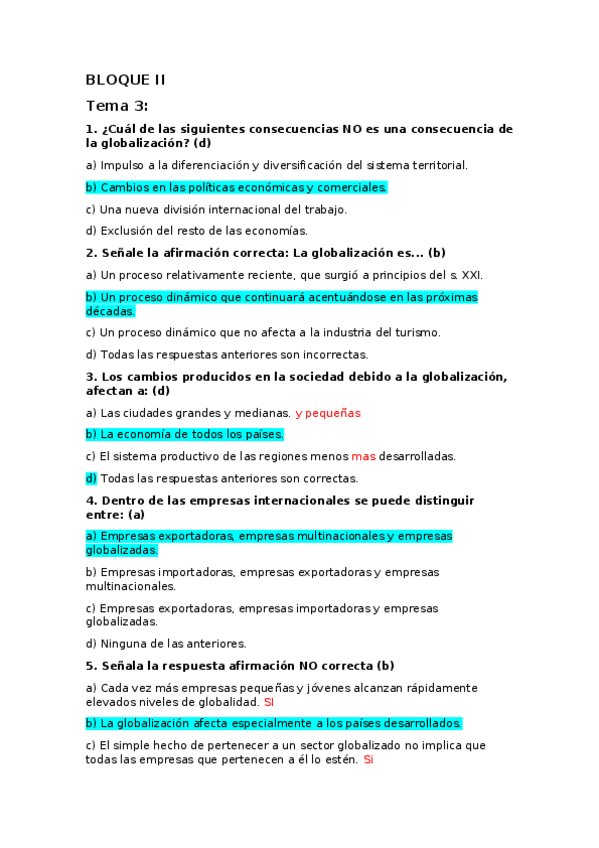 BLOQUE II

Tema 3:

1. ¿Cuál de las siguientes consecuencias NO es una consecuencia de la globalización? (d)

a) Impulso a la diferenciación y diversificación del sistema territorial.

b) Cambios en las políticas económicas y comerciales.

c) Una nueva división internacional del trabajo.

d) Exclusión del resto de las economías.

2. Señale la afirmación correcta: La globalización es... (b)

a) Un proceso relativamente reciente, que surgió a principios del s. XXI.

b) Un proceso dinámico que continuará acentuándose en las próximas décadas.

c) Un proceso dinámico que no afecta a la industria del turismo.

d) Todas las respuestas anteriores son incorrectas.

3. Los cambios producidos en la sociedad debido a la globalización, afectan a: (d)

a) Las ciudades grandes y medianas. y pequeñas

b) La economía de todos los países.

c) El sistema productivo de las regiones menos mas desarrolladas.

d) Todas las respuestas anteriores son correctas.

4. Dentro de las empresas internacionales se puede distinguir entre: (a)

a) Empresas exportadoras, empresas multinacionales y empresas globalizadas.

b) Empresas importadoras, empresas exportadoras y empresas multinacionales.

c) Empresas exportadoras, empresas importadoras y empresas globalizadas.

d) Ninguna de las anteriores.

5. Señala la respuesta afirmación NO correcta (b)

a) Cada vez más empresas pequeñas y jóvenes alcanzan rápidamente elevados niveles de globalidad. SI

b) La globalización afecta especialmente a los países desarrollados.

c) El simple hecho de pertenecer a un sector globalizado no implica que todas las empresas que pertenecen a él lo estén. Si